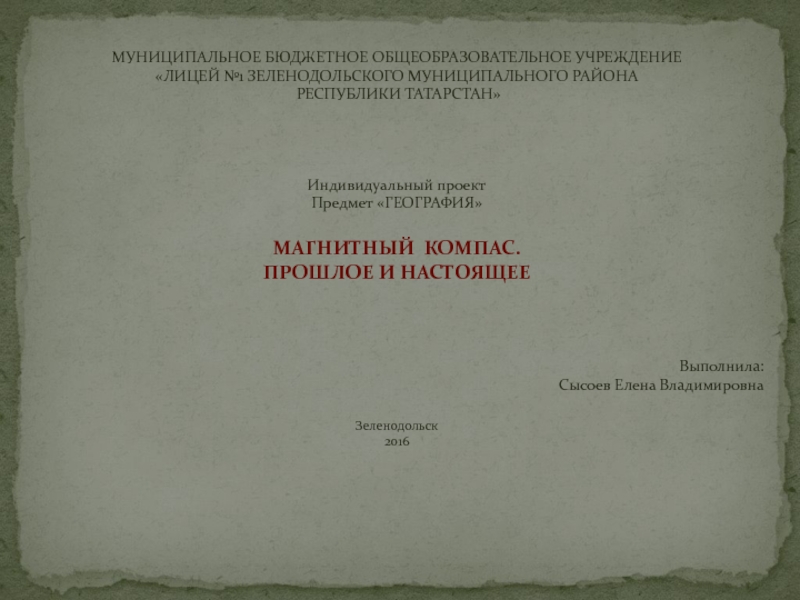 МУНИЦИПАЛЬНОЕ БЮДЖЕТНОЕ ОБЩЕОБРАЗОВАТЕЛЬНОЕ УЧРЕЖДЕНИЕ «ЛИЦЕЙ №1 ЗЕЛЕНОДОЛЬСКОГО МУНИЦИПАЛЬНОГО РАЙОНА РЕСПУБЛИКИ ТАТАРСТАН»

Индивидуальный проект
Предмет «ГЕОГРАФИЯ»

МАГНИТНЫЙ КОМПАС.
ПРОШЛОЕ И НАСТОЯЩЕЕ

Выполнила:
Сысоев Елена Владимировна

Зеленодольск
2016